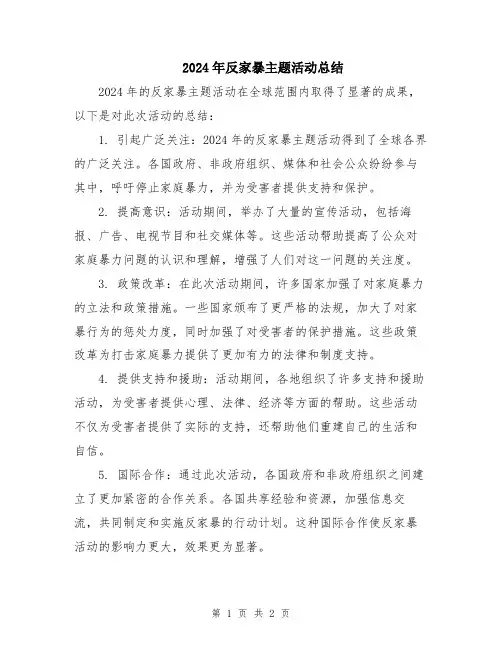 2024年反家暴主题活动总结

2024年的反家暴主题活动在全球范围内取得了显著的成果，以下是对此次活动的总结：

1. 引起广泛关注：2024年的反家暴主题活动得到了全球各界的广泛关注。各国政府、非政府组织、媒体和社会公众纷纷参与其中，呼吁停止家庭暴力，并为受害者提供支持和保护。

2. 提高意识：活动期间，举办了大量的宣传活动，包括海报、广告、电视节目和社交媒体等。这些活动帮助提高了公众对家庭暴力问题的认识和理解，增强了人们对这一问题的关注度。

3. 政策改革：在此次活动期间，许多国家加强了对家庭暴力的立法和政策措施。一些国家颁布了更严格的法规，加大了对家暴行为的惩处力度，同时加强了对受害者的保护措施。这些政策改革为打击家庭暴力提供了更加有力的法律和制度支持。

4. 提供支持和援助：活动期间，各地组织了许多支持和援助活动，为受害者提供心理、法律、经济等方面的帮助。这些活动不仅为受害者提供了实际的支持，还帮助他们重建自己的生活和自信。

5. 国际合作：通过此次活动，各国政府和非政府组织之间建立了更加紧密的合作关系。各国共享经验和资源，加强信息交流，共同制定和实施反家暴的行动计划。这种国际合作使反家暴活动的影响力更大，效果更为显著。

第 1 页 共 2 页